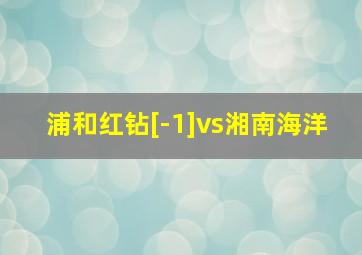 浦和红钻[-1]vs湘南海洋